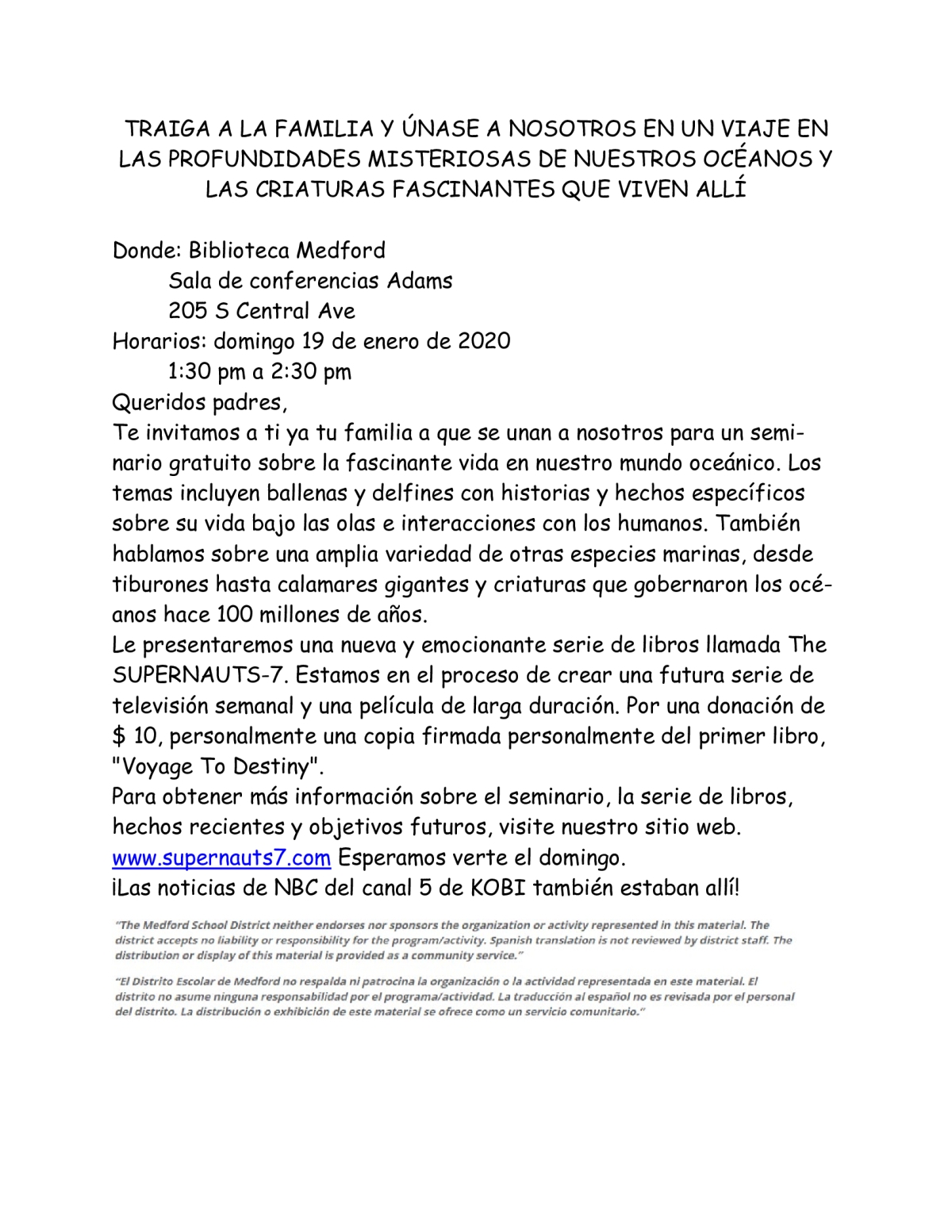 TRAIGA A LA FAMILIA Y ÚNASE A NOSOTROS EN UN VIAJE EN LAS PROFUNDIDADES MISTERIOSAS DE NUESTROS OCÉANOS Y LAS CRIATURAS FASCINANTES QUE VIVEN ALLÍ

Donde: Biblioteca Medford
Sala de conferencias Adams
205 S Central Ave
Horarios: domingo 19 de enero de 2020
1:30 pm a 2:30 pm
Queridos padres,
Te invitamos a ti ya tu familia a que se unan a nosotros para un seminario gratuito sobre la fascinante vida en nuestro mundo oceánico. Los temas incluyen ballenas y delfines con historias y hechos específicos sobre su vida bajo las olas e interacciones con los humanos. También hablamos sobre una amplia variedad de otras especies marinas, desde tiburones hasta calamares gigantes y criaturas que gobernaron los océanos hace 100 millones de años.
Le presentaremos una nueva y emocionante serie de libros llamada The SUPERNAUTS-7. Estamos en el proceso de crear una futura serie de televisión semanal y una película de larga duración. Por una donación de $ 10, personalmente una copia firmada personalmente del primer libro, "Voyage To Destiny".
Para obtener más información sobre el seminario, la serie de libros, hechos recientes y objetivos futuros, visite nuestro sitio web.
www.supernauts7.com Esperamos verte el domingo.
¡Las noticias de NBC del canal 5 de KOBI también estaban allí!

"The Medford School District neither endorses nor sponsors the organization or activity represented in this material. The district accepts no liability or responsibility for the program/activity. Spanish translation is not reviewed by district staff. The distribution or display of this material is provided as a community service."

"El Distrito Escolar de Medford no respalda ni patrocina la organización o la actividad representada en este material. El distrito no asume ninguna responsabilidad por el programa/actividad. La traducción al español no es revisada por el personal del distrito. La distribución o exhibición de este material se ofrece como un servicio comunitario."